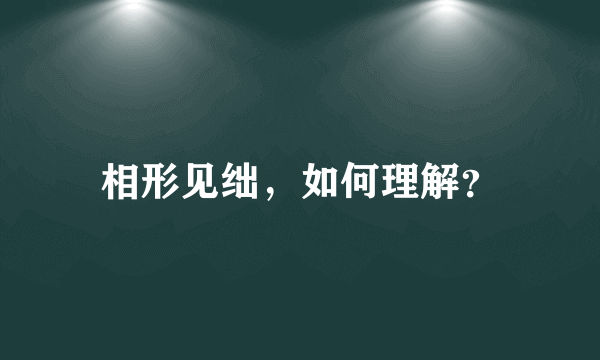 相形见绌，如何理解?